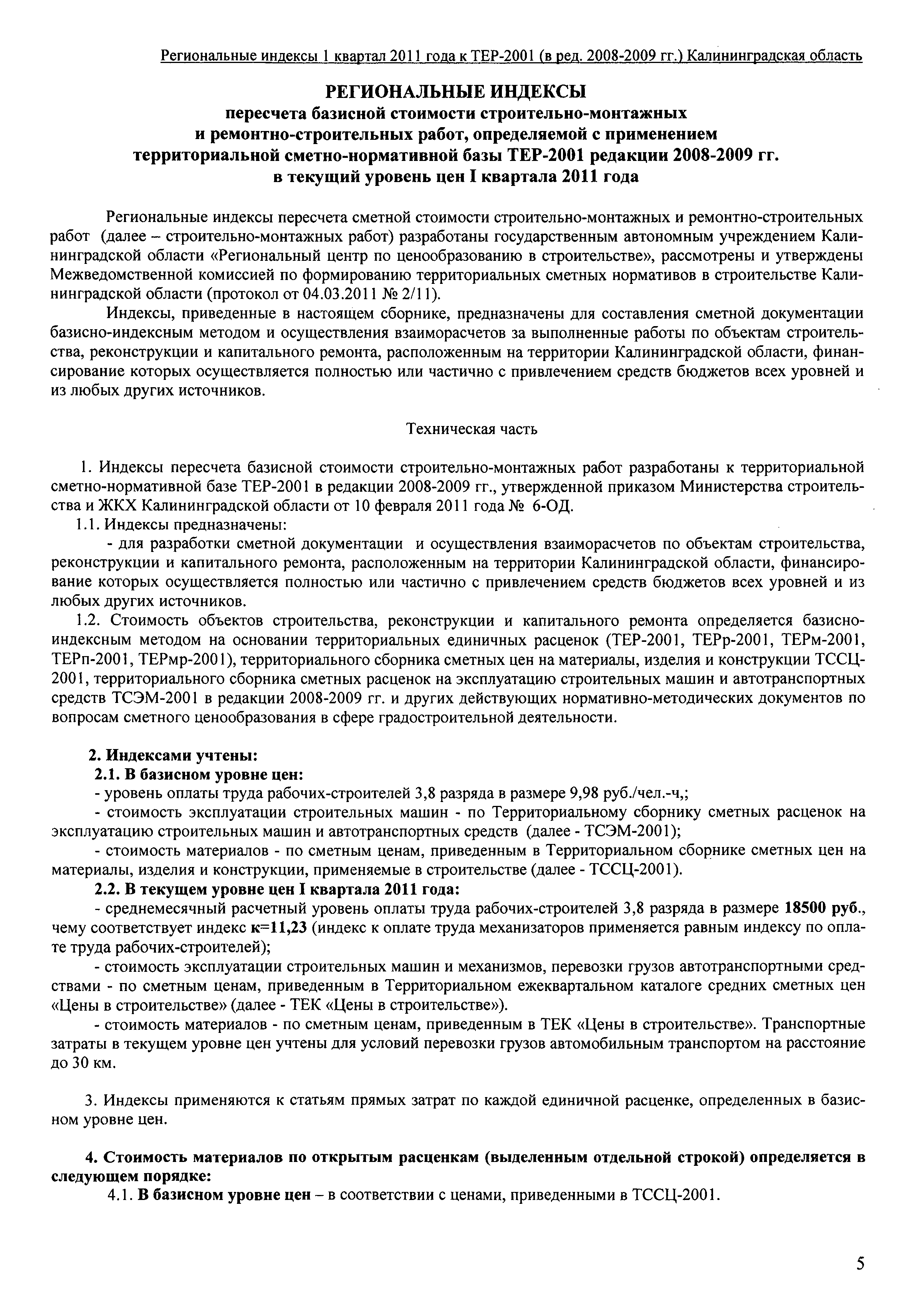 Региональные индексы 1 квартал 2011 года к ТЕР-2001 (в ред. 2008-2009 гг.) Калининградская область

РЕГИОНАЛЬНЫЕ ИНДЕКСЫ
пересчета базисной стоимости строительно-монтажных и ремонтно-строительных работ, определяемой с применением территориальной сметно-нормативной базы ТЕР-2001 редакции 2008-2009 гг. в текущий уровень цен I квартала 2011 года

Региональные индексы пересчета сметной стоимости строительно-монтажных и ремонтно-строительных работ (далее – строительно-монтажных работ) разработаны государственным автономным учреждением Калининградской области «Региональный центр по ценообразованию в строительстве», рассмотрены и утверждены Межведомственной комиссией по формированию территориальных сметных нормативов в строительстве Калининградской области (протокол от 04.03.2011 № 2/11).

Индексы, приведенные в настоящем сборнике, предназначены для составления сметной документации базисно-индексным методом и осуществления взаиморасчетов за выполненные работы по объектам строительства, реконструкции и капитального ремонта, расположенным на территории Калининградской области, финансирование которых осуществляется полностью или частично с привлечением средств бюджетов всех уровней и из любых других источников.

Техническая часть

1. Индексы пересчета базисной стоимости строительно-монтажных работ разработаны к территориальной сметно-нормативной базе ТЕР-2001 в редакции 2008-2009 гг., утвержденной приказом Министерства строительства и ЖКХ Калининградской области от 10 февраля 2011 года № 6-ОД.

1.1. Индексы предназначены:

- для разработки сметной документации и осуществления взаиморасчетов по объектам строительства, реконструкции и капитального ремонта, расположенным на территории Калининградской области, финансирование которых осуществляется полностью или частично с привлечением средств бюджетов всех уровней и из любых других источников.

1.2. Стоимость объектов строительства, реконструкции и капитального ремонта определяется базисно-индексным методом на основании территориальных единичных расценок (ТЕР-2001, ТЕРр-2001, ТЕРм-2001, ТЕРп-2001, ТЕРмр-2001), территориального сборника сметных цен на материалы, изделия и конструкции ТССЦ-2001, территориального сборника сметных расценок на эксплуатацию строительных машин и автотранспортных средств ТСЭМ-2001 в редакции 2008-2009 гг. и других действующих нормативно-методических документов по вопросам сметного ценообразования в сфере градостроительной деятельности.

2. Индексами учтены:

2.1. В базисном уровне цен:

- уровень оплаты труда рабочих-строителей 3,8 разряда в размере 9,98 руб./чел.-ч,;

- стоимость эксплуатации строительных машин - по Территориальному сборнику сметных расценок на эксплуатацию строительных машин и автотранспортных средств (далее - ТСЭМ-2001);

- стоимость материалов - по сметным ценам, приведенным в Территориальном сборнике сметных цен на материалы, изделия и конструкции, применяемые в строительстве (далее - ТССЦ-2001).

2.2. В текущем уровне цен I квартала 2011 года:

- среднемесячный расчетный уровень оплаты труда рабочих-строителей 3,8 разряда в размере 18500 руб., чему соответствует индекс к=11,23 (индекс к оплате труда механизаторов применяется равным индексу по оплате труда рабочих-строителей);

- стоимость эксплуатации строительных машин и механизмов, перевозки грузов автотранспортными средствами - по сметным ценам, приведенным в Территориальном ежеквартальном каталоге средних сметных цен «Цены в строительстве» (далее - ТЕК «Цены в строительстве»).

- стоимость материалов - по сметным ценам, приведенным в ТЕК «Цены в строительстве». Транспортные затраты в текущем уровне цен учтены для условий перевозки грузов автомобильным транспортом на расстояние до 30 км.

3. Индексы применяются к статьям прямых затрат по каждой единичной расценке, определенных в базисном уровне цен.

4. Стоимость материалов по открытым расценкам (выделенным отдельной строкой) определяется в следующем порядке:

4.1. В базисном уровне цен – в соответствии с ценами, приведенными в ТССЦ-2001.

5